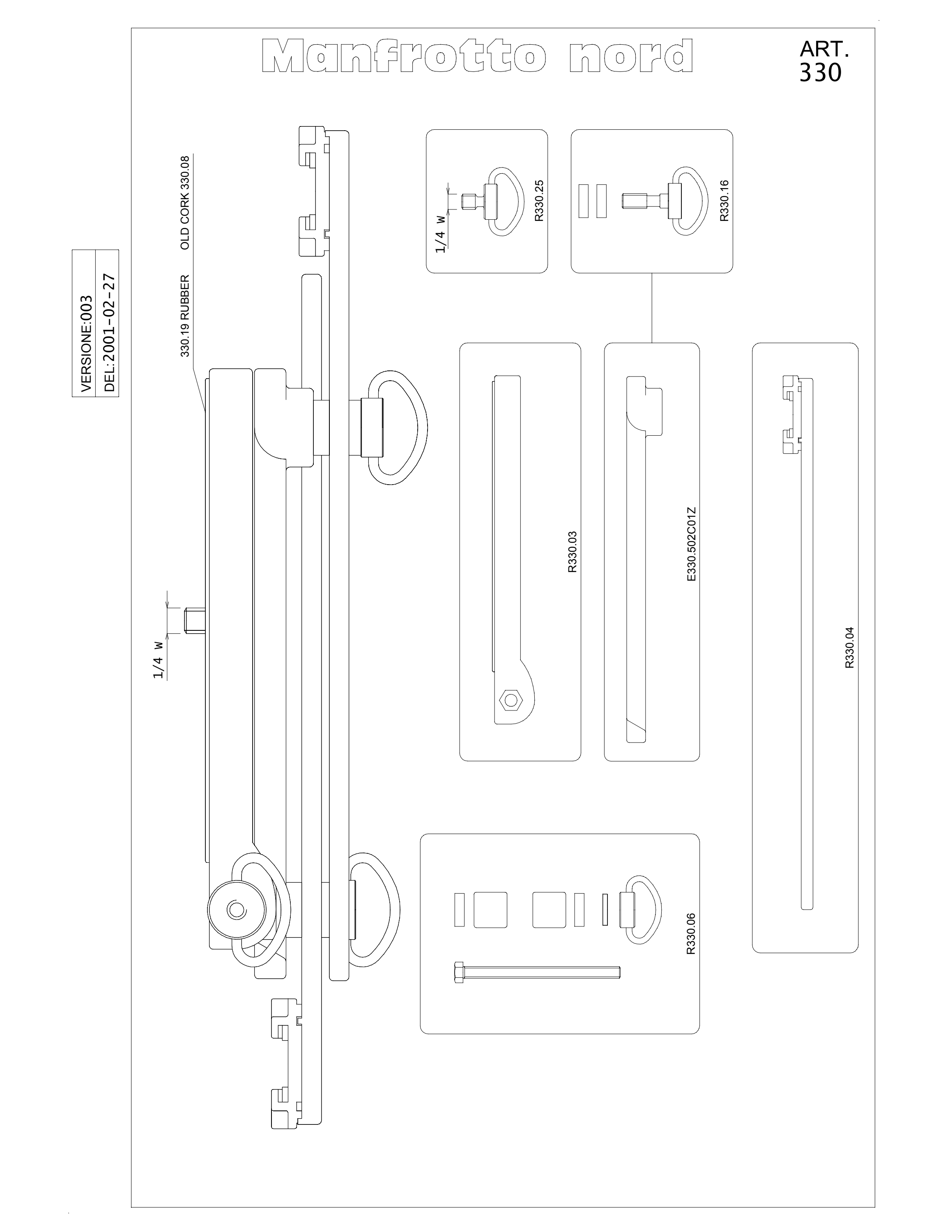 Manfrotto nord

ART.
330

VERSIONE:003
DEL:2001-02-27

330.19 RUBBER

OLD CORK 330.08

1/4 W

1/4 W

R330.25

R330.16

R330.03

E330.502C01Z

R330.04

R330.06